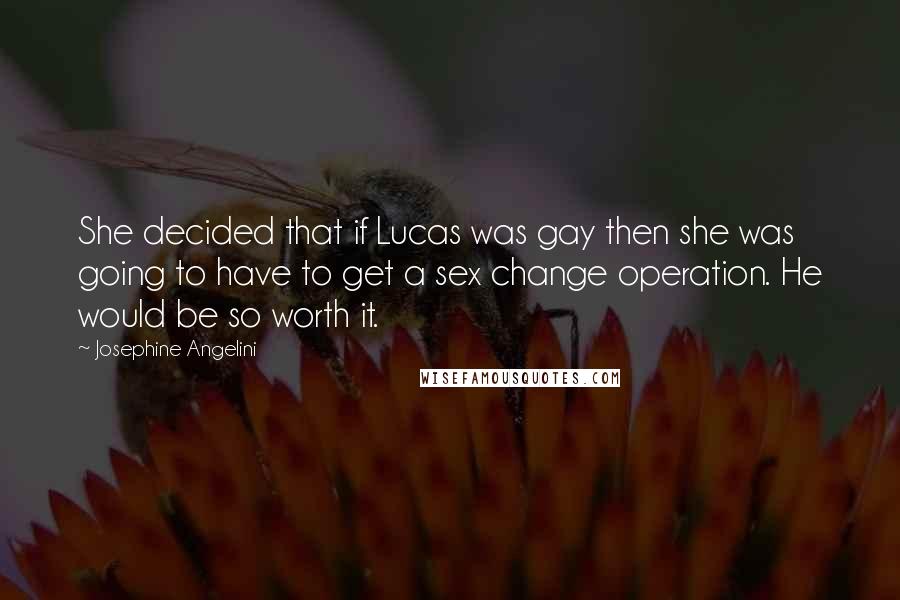 She decided that if Lucas was gay then she was going to have to get a sex change operation. He would be so worth it.

~ Josephine Angelini

WISEFAMOUSQUOTES.COM